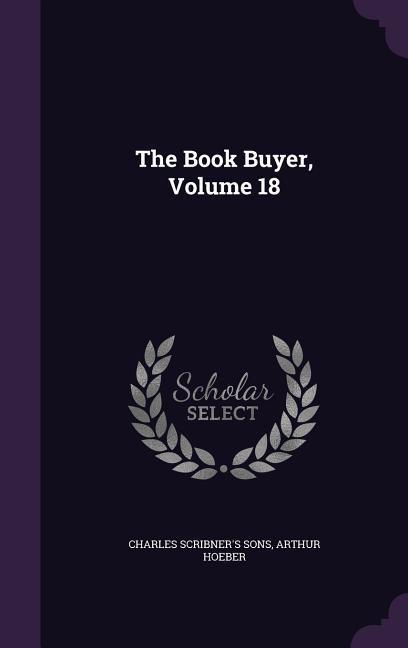 The Book Buyer, Volume 18

Scholar SELECT

CHARLES SCRIBNER'S SONS, ARTHUR HOEBER